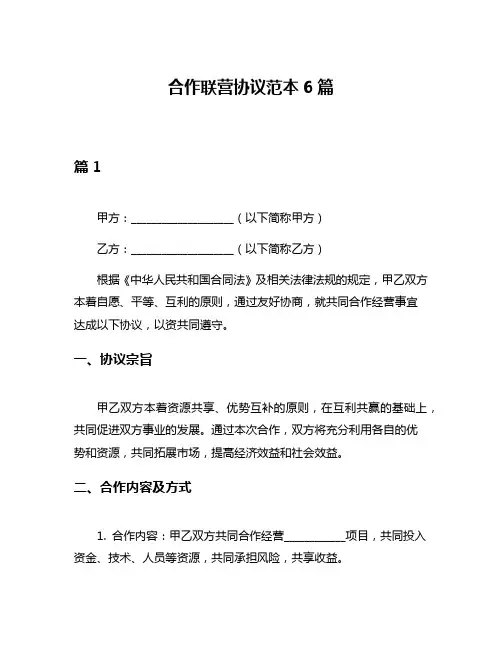 合作联营协议范本 6 篇

篇 1

甲方：____________________（以下简称甲方）

乙方：____________________（以下简称乙方）

根据《中华人民共和国合同法》及相关法律法规的规定，甲乙双方本着自愿、平等、互利的原则，通过友好协商，就共同合作经营事宜达成以下协议，以资共同遵守。

一、协议宗旨

甲乙双方本着资源共享、优势互补的原则，在互利共赢的基础上，共同促进双方事业的发展。通过本次合作，双方将充分利用各自的优势和资源，共同拓展市场，提高经济效益和社会效益。

二、合作内容及方式

1. 合作内容：甲乙双方共同合作经营____________项目，共同投入资金、技术、人员等资源，共同承担风险，共享收益。